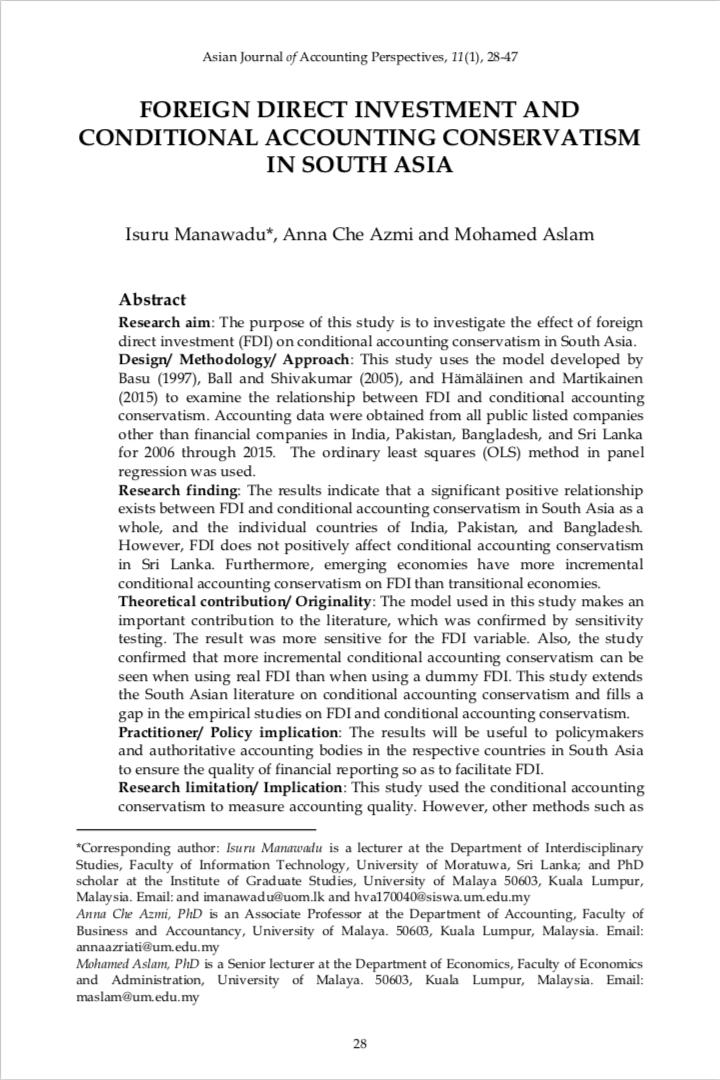 Asian Journal of Accounting Perspectives, 11(1), 28-47

FOREIGN DIRECT INVESTMENT AND CONDITIONAL ACCOUNTING CONSERVATISM IN SOUTH ASIA

Isuru Manawadu*, Anna Che Azmi and Mohamed Aslam

Abstract
Research aim: The purpose of this study is to investigate the effect of foreign direct investment (FDI) on conditional accounting conservatism in South Asia.
Design/ Methodology/ Approach: This study uses the model developed by Basu (1997), Ball and Shivakumar (2005), and Hämäläinen and Martikainen (2015) to examine the relationship between FDI and conditional accounting conservatism. Accounting data were obtained from all public listed companies other than financial companies in India, Pakistan, Bangladesh, and Sri Lanka for 2006 through 2015. The ordinary least squares (OLS) method in panel regression was used.
Research finding: The results indicate that a significant positive relationship exists between FDI and conditional accounting conservatism in South Asia as a whole, and the individual countries of India, Pakistan, and Bangladesh. However, FDI does not positively affect conditional accounting conservatism in Sri Lanka. Furthermore, emerging economies have more incremental conditional accounting conservatism on FDI than transitional economies.
Theoretical contribution/ Originality: The model used in this study makes an important contribution to the literature, which was confirmed by sensitivity testing. The result was more sensitive for the FDI variable. Also, the study confirmed that more incremental conditional accounting conservatism can be seen when using real FDI than when using a dummy FDI. This study extends the South Asian literature on conditional accounting conservatism and fills a gap in the empirical studies on FDI and conditional accounting conservatism.
Practitioner/ Policy implication: The results will be useful to policymakers and authoritative accounting bodies in the respective countries in South Asia to ensure the quality of financial reporting so as to facilitate FDI.
Research limitation/ Implication: This study used the conditional accounting conservatism to measure accounting quality. However, other methods such as

*Corresponding author: Isuru Manawadu is a lecturer at the Department of Interdisciplinary Studies, Faculty of Information Technology, University of Moratuwa, Sri Lanka; and PhD scholar at the Institute of Graduate Studies, University of Malaya 50603, Kuala Lumpur, Malaysia. Email: and imanawadu@uom.lk and hva170040@siswa.um.edu.my
Anna Che Azmi, PhD is an Associate Professor at the Department of Accounting, Faculty of Business and Accountancy, University of Malaya. 50603, Kuala Lumpur, Malaysia. Email: annaazriati@um.edu.my
Mohamed Aslam, PhD is a Senior lecturer at the Department of Economics, Faculty of Economics and Administration, University of Malaya. 50603, Kuala Lumpur, Malaysia. Email: maslam@um.edu.my

28